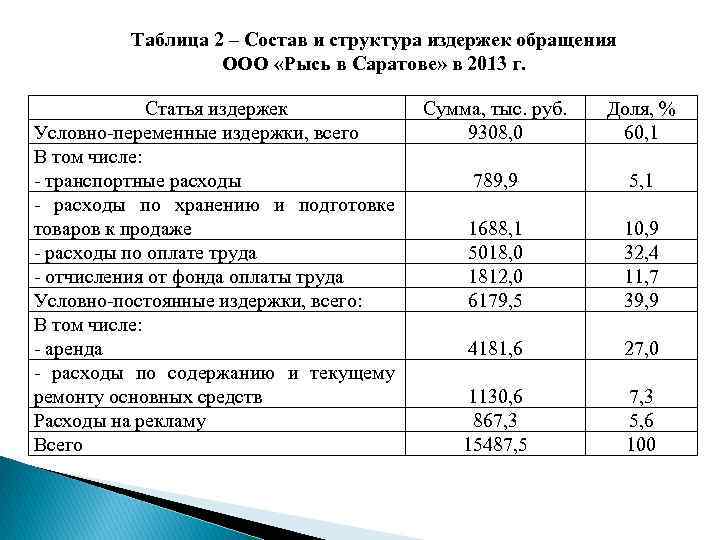 Таблица 2 – Состав и структура издержек обращения ООО «Рысь в Саратове» в 2013 г.

| Статья издержек | Сумма, тыс. руб. | Доля, % |
|---|---|---|
| Условно-переменные издержки, всего | 9308,0 | 60,1 |
| В том числе: - транспортные расходы | 789,9 | 5,1 |
| - расходы по хранению и подготовке товаров к продаже | 1688,1 | 10,9 |
| - расходы по оплате труда | 5018,0 | 32,4 |
| - отчисления от фонда оплаты труда | 1812,0 | 11,7 |
| Условно-постоянные издержки, всего: | 6179,5 | 39,9 |
| В том числе: - аренда | 4181,6 | 27,0 |
| - расходы по содержанию и текущему ремонту основных средств | 1130,6 | 7,3 |
| Расходы на рекламу | 867,3 | 5,6 |
| Всего | 15487,5 | 100 |